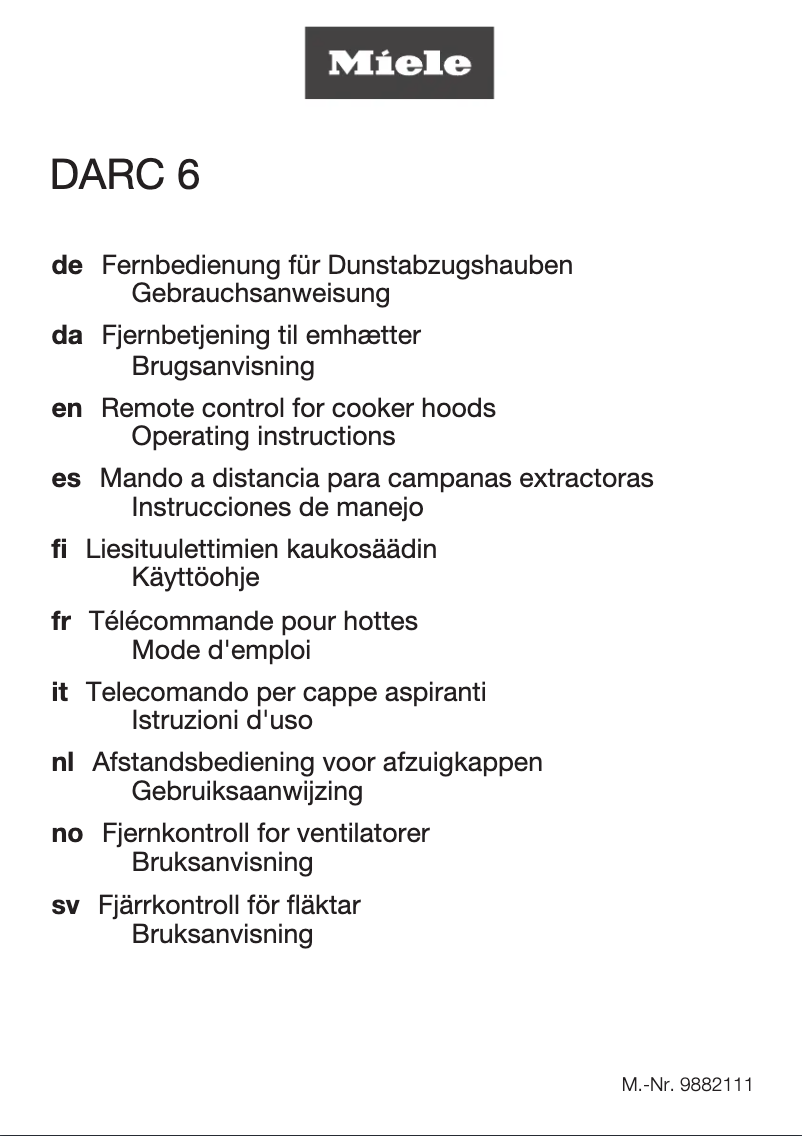 Miele

DARC 6

de Fernbedienung für Dunstabzugshauben
Gebrauchsanweisung

da Fjernbetjening til emhætter
Brugsanvisning

en Remote control for cooker hoods
Operating instructions

es Mando a distancia para campanas extractoras
Instrucciones de manejo

fi Liesituulettimien kaukosäädin
Käyttöohje

fr Télécommande pour hottes
Mode d'emploi

it Telecomando per cappe aspiranti
Istruzioni d'uso

nl Afstandsbediening voor afzuigkappen
Gebruiksaanwijzing

no Fjernkontroll for ventilatorer
Bruksanvisning

sv Fjärrkontroll för fläktar
Bruksanvisning

M.-Nr. 9882111